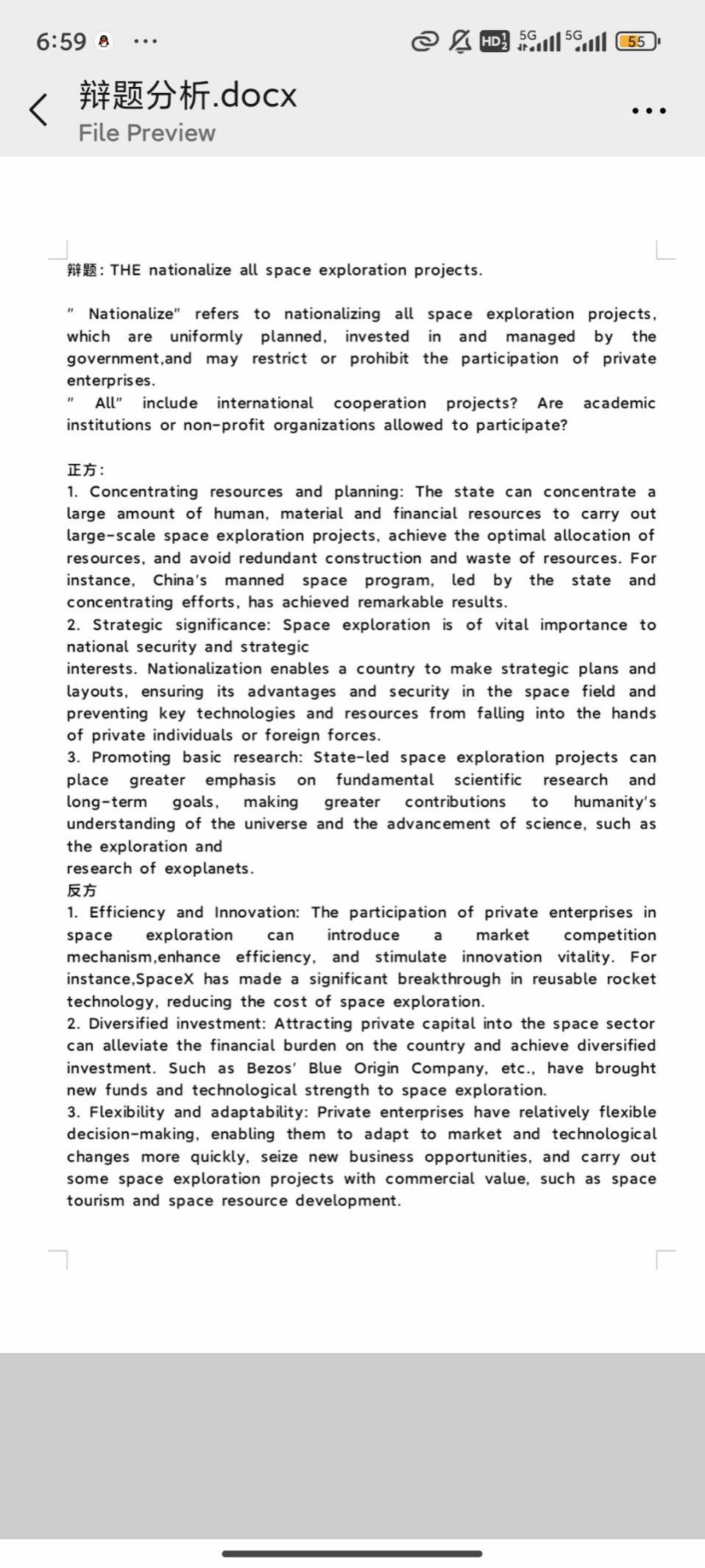 6:59 ···

HD 5G 5G 55

辩题分析.docx
File Preview

辩题: THE nationalize all space exploration projects.

" Nationalize" refers to nationalizing all space exploration projects, which are uniformly planned, invested in and managed by the government,and may restrict or prohibit the participation of private enterprises.
" All" include international cooperation projects? Are academic institutions or non-profit organizations allowed to participate?

正方:
1. Concentrating resources and planning: The state can concentrate a large amount of human, material and financial resources to carry out large-scale space exploration projects, achieve the optimal allocation of resources, and avoid redundant construction and waste of resources. For instance, China's manned space program, led by the state and concentrating efforts, has achieved remarkable results.
2. Strategic significance: Space exploration is of vital importance to national security and strategic
interests. Nationalization enables a country to make strategic plans and layouts, ensuring its advantages and security in the space field and preventing key technologies and resources from falling into the hands of private individuals or foreign forces.
3. Promoting basic research: State-led space exploration projects can place greater emphasis on fundamental scientific research and long-term goals, making greater contributions to humanity's understanding of the universe and the advancement of science, such as the exploration and
research of exoplanets.
反方
1. Efficiency and Innovation: The participation of private enterprises in space exploration can introduce a market competition mechanism,enhance efficiency, and stimulate innovation vitality. For instance,SpaceX has made a significant breakthrough in reusable rocket technology, reducing the cost of space exploration.
2. Diversified investment: Attracting private capital into the space sector can alleviate the financial burden on the country and achieve diversified investment. Such as Bezos' Blue Origin Company, etc., have brought new funds and technological strength to space exploration.
3. Flexibility and adaptability: Private enterprises have relatively flexible decision-making, enabling them to adapt to market and technological changes more quickly, seize new business opportunities, and carry out some space exploration projects with commercial value, such as space tourism and space resource development.